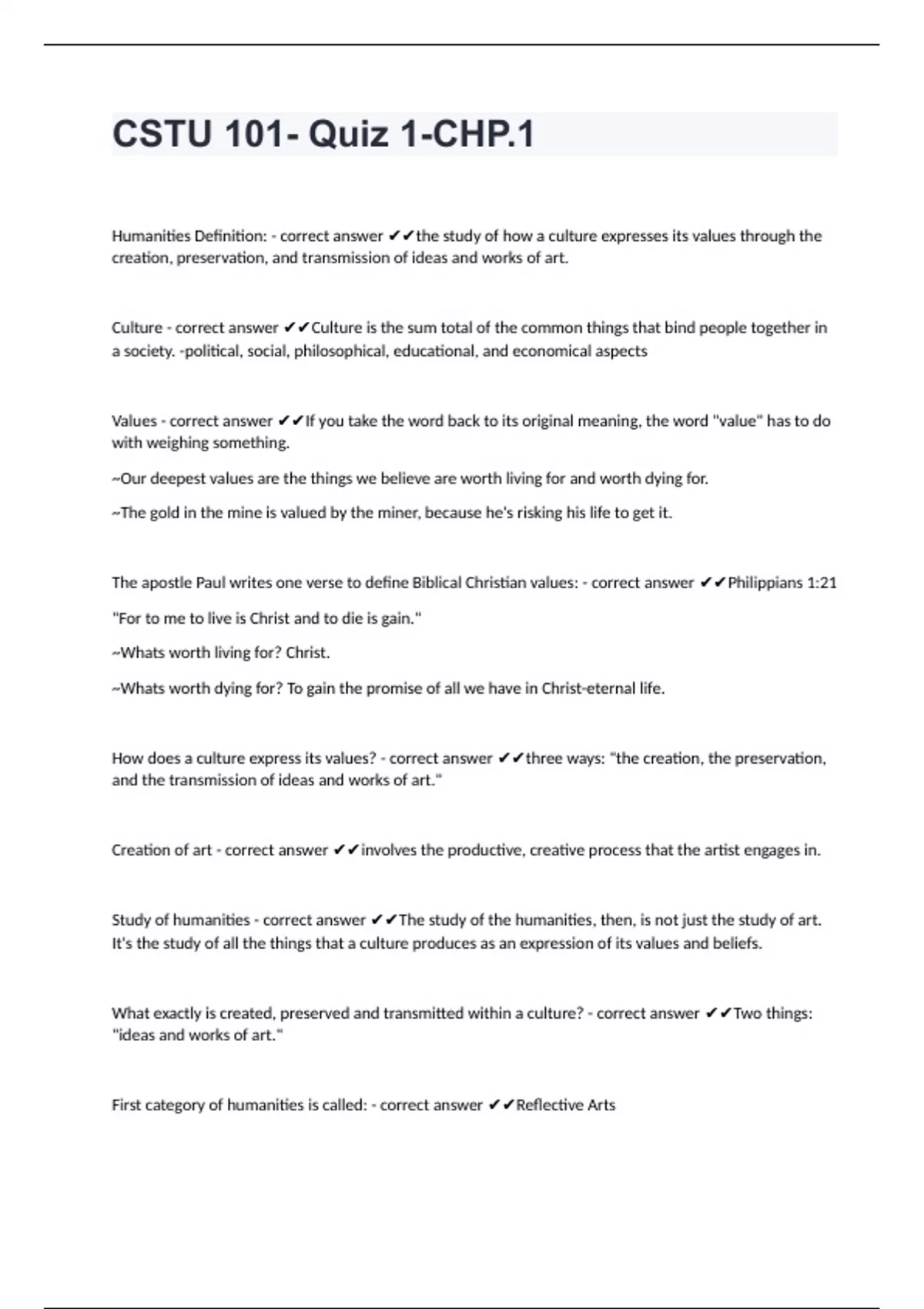 CSTU 101- Quiz 1-CHP.1

Humanities Definition: - correct answer ✔✔the study of how a culture expresses its values through the creation, preservation, and transmission of ideas and works of art.

Culture - correct answer ✔✔Culture is the sum total of the common things that bind people together in a society. -political, social, philosophical, educational, and economical aspects

Values - correct answer ✔✔If you take the word back to its original meaning, the word "value" has to do with weighing something.

~Our deepest values are the things we believe are worth living for and worth dying for.

~The gold in the mine is valued by the miner, because he's risking his life to get it.

The apostle Paul writes one verse to define Biblical Christian values: - correct answer ✔✔Philippians 1:21

"For to me to live is Christ and to die is gain."

~Whats worth living for? Christ.

~Whats worth dying for? To gain the promise of all we have in Christ-eternal life.

How does a culture express its values? - correct answer ✔✔three ways: "the creation, the preservation, and the transmission of ideas and works of art."

Creation of art - correct answer ✔✔involves the productive, creative process that the artist engages in.

Study of humanities - correct answer ✔✔The study of the humanities, then, is not just the study of art. It's the study of all the things that a culture produces as an expression of its values and beliefs.

What exactly is created, preserved and transmitted within a culture? - correct answer ✔✔Two things: "ideas and works of art."

First category of humanities is called: - correct answer ✔✔Reflective Arts